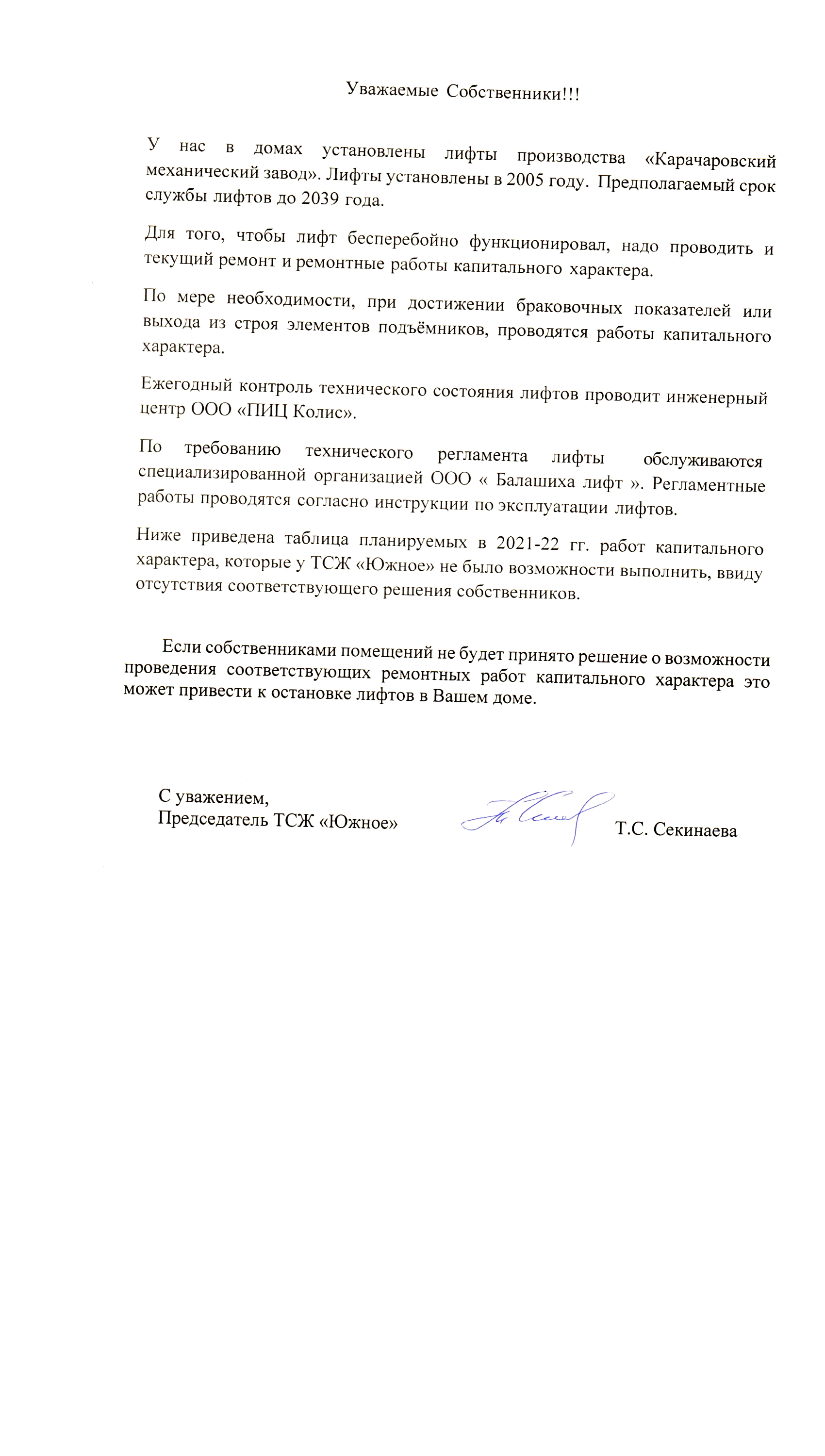 Уважаемые Собственники!!!

У нас в домах установлены лифты производства «Карачаровский механический завод». Лифты установлены в 2005 году. Предполагаемый срок службы лифтов до 2039 года.

Для того, чтобы лифт бесперебойно функционировал, надо проводить и текущий ремонт и ремонтные работы капитального характера.

По мере необходимости, при достижении браковочных показателей или выхода из строя элементов подъёмников, проводятся работы капитального характера.

Ежегодный контроль технического состояния лифтов проводит инженерный центр ООО «ПИЦ Колис».

По требованию технического регламента лифты обслуживаются специализированной организацией ООО « Балашиха лифт ». Регламентные работы проводятся согласно инструкции по эксплуатации лифтов.

Ниже приведена таблица планируемых в 2021-22 гг. работ капитального характера, которые у ТСЖ «Южное» не было возможности выполнить, ввиду отсутствия соответствующего решения собственников.

Если собственниками помещений не будет принято решение о возможности проведения соответствующих ремонтных работ капитального характера это может привести к остановке лифтов в Вашем доме.

С уважением,
Председатель ТСЖ «Южное» Т.С. Секинаева